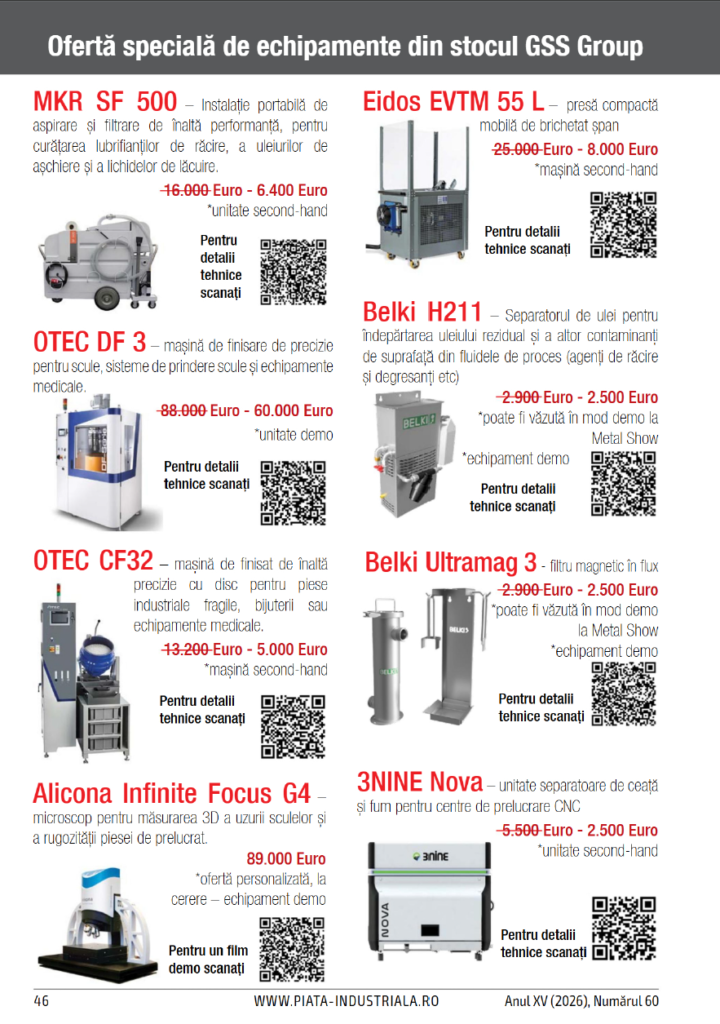 Ofertă specială de echipamente din stocul GSS Group

MKR SF 500 – Instalație portabilă de aspirare și filtrare de înaltă performanță, pentru curățarea lubrifianților de răcire, a uleiurilor de așchiere și a lichidelor de lăcuire.

16.000 Euro - 6.400 Euro
*unitate second-hand

Pentru detalii tehnice scanați

OTEC DF 3 – mașină de finisare de precizie pentru scule, sisteme de prindere scule și echipamente medicale.

88.000 Euro - 60.000 Euro
*unitate demo

Pentru detalii tehnice scanați

OTEC CF32 – mașină de finisat de înaltă precizie cu disc pentru piese industriale fragile, bijuterii sau echipamente medicale.

13.200 Euro - 5.000 Euro
*mașină second-hand

Pentru detalii tehnice scanați

Alicona Infinite Focus G4 – microscop pentru măsurarea 3D a uzurii sculelor și a rugozității piesei de prelucrat.

89.000 Euro
*ofertă personalizată, la cerere – echipament demo

Pentru un film demo scanați

Eidos EVTM 55 L – presă compactă mobilă de brichetat șpan

25.000 Euro - 8.000 Euro
*mașină second-hand

Pentru detalii tehnice scanați

Belki H211 – Separatorul de ulei pentru îndepărtarea uleiului rezidual și a altor contaminanți de suprafață din fluidele de proces (agenți de răcire și degresanți etc)

2.900 Euro - 2.500 Euro
*poate fi văzută în mod demo la Metal Show
*echipament demo

Pentru detalii tehnice scanați

Belki Ultramag 3 - filtru magnetic în flux

2.900 Euro - 2.500 Euro
*poate fi văzută în mod demo la Metal Show
*echipament demo

Pentru detalii tehnice scanați

3NINE Nova – unitate separatoare de ceață și fum pentru centre de prelucrare CNC

5.500 Euro - 2.500 Euro
*unitate second-hand

Pentru detalii tehnice scanați

46 WWW.PIATA-INDUSTRIALA.RO Anul XV (2026), Numărul 60